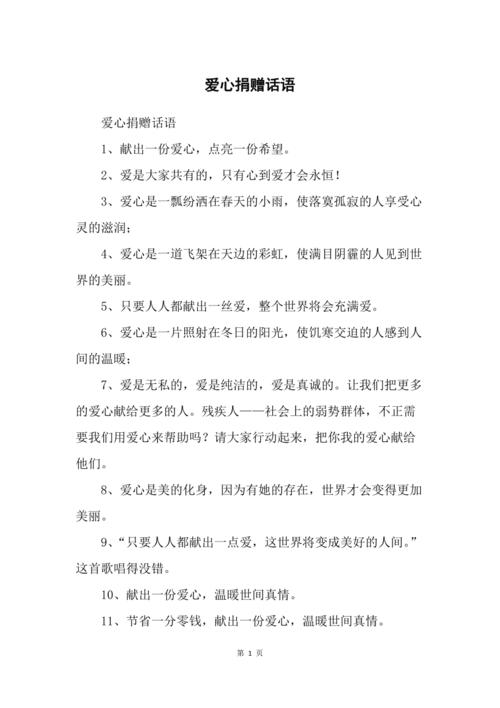 爱心捐赠话语

爱心捐赠话语

1、献出一份爱心，点亮一份希望。

2、爱是大家共有的，只有心到爱才会永恒！

3、爱心是一瓢纷洒在春天的小雨，使落寞孤寂的人享受心灵的滋润；

4、爱心是一道飞架在天边的彩虹，使满目阴霾的人见到世界的美丽。

5、只要人人都献出一丝爱，整个世界将会充满爱。

6、爱心是一片照射在冬日的阳光，使饥寒交迫的人感到人间的温暖；

7、爱是无私的，爱是纯洁的，爱是真诚的。让我们把更多的爱心献给更多的人。残疾人——社会上的弱势群体，不正需要我们用爱心来帮助吗？请大家行动起来，把你我的爱心献给他们。

8、爱心是美的化身，因为有她的存在，世界才会变得更加美丽。

9、“只要人人都献出一点爱，这世界将变成美好的人间。”这首歌唱得没错。

10、献出一份爱心，温暖世间真情。

11、节省一分零钱，献出一份爱心，温暖世间真情。

第 1 页